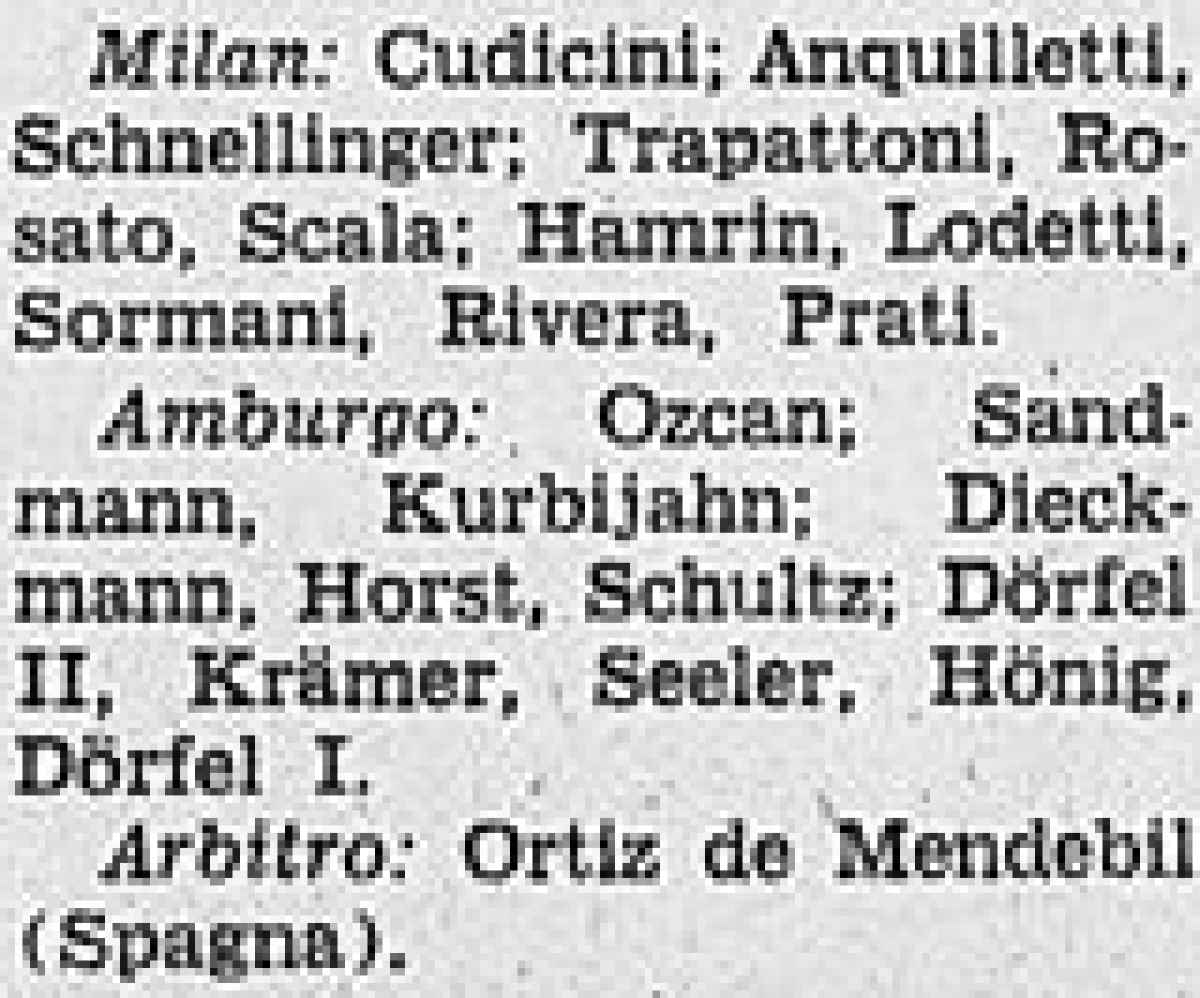 Milan: Cudicini; Anquilletti, Schnellinger; Trapattoni, Rosato, Scala; Hamrin, Lodetti, Sormani, Rivera, Prati.

Amburgo: Ozcan; Sandmann, Kurbijahn; Dieckmann, Horst, Schultz; Dörfel II, Krämer, Seeler, Hönig, Dörfel I.

Arbitro: Ortiz de Mendebil (Spagna).